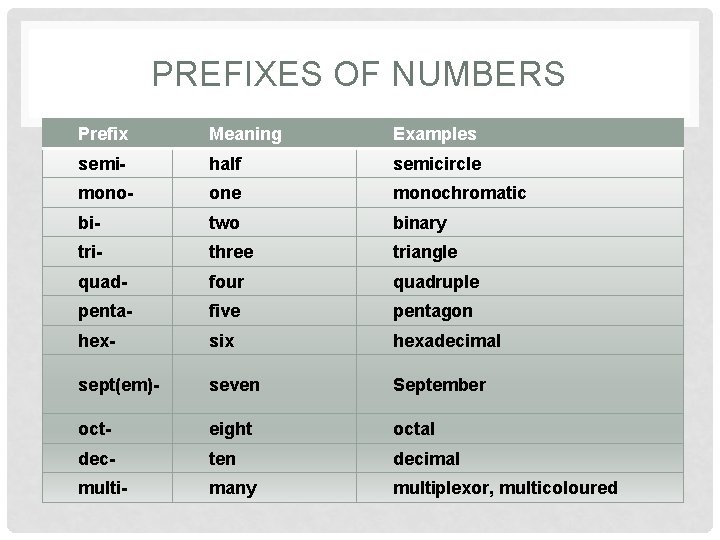 PREFIXES OF NUMBERS

| Prefix | Meaning | Examples |
|---|---|---|
| semi- | half | semicircle |
| mono- | one | monochromatic |
| bi- | two | binary |
| tri- | three | triangle |
| quad- | four | quadruple |
| penta- | five | pentagon |
| hex- | six | hexadecimal |
| sept(em)- | seven | September |
| oct- | eight | octal |
| dec- | ten | decimal |
| multi- | many | multiplexor, multicoloured |